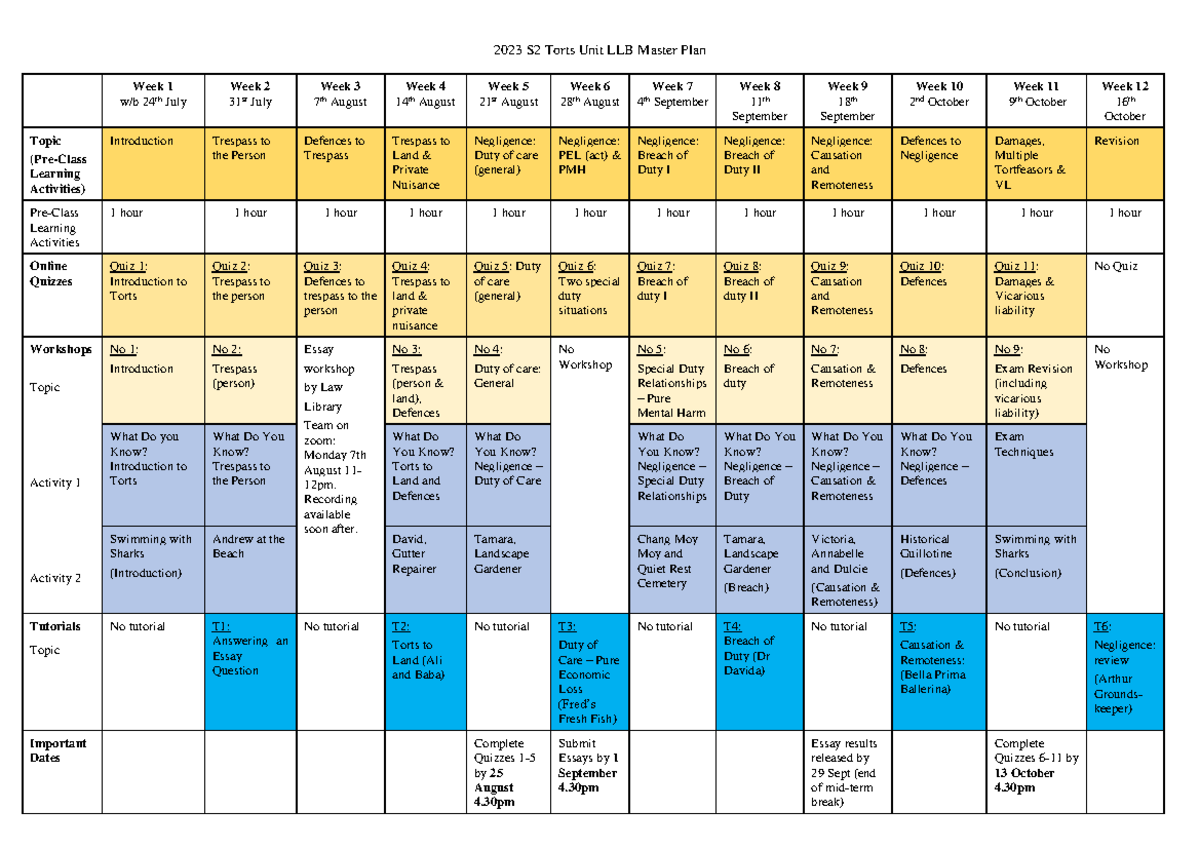 2023 S2 Torts Unit LLB Master Plan

| | Week 1 w/b 24th July | Week 2 31st July | Week 3 7th August | Week 4 14th August | Week 5 21st August | Week 6 28th August | Week 7 4th September | Week 8 11th September | Week 9 18th September | Week 10 2nd October | Week 11 9th October | Week 12 16th October |
|---|---|---|---|---|---|---|---|---|---|---|---|---|
| Topic (Pre-Class Learning Activities) | Introduction | Trespass to the Person | Defences to Trespass | Trespass to Land & Private Nuisance | Negligence: Duty of care (general) | Negligence: PEL (act) & PMH | Negligence: Breach of Duty I | Negligence: Breach of Duty II | Negligence: Causation and Remoteness | Defences to Negligence | Damages, Multiple Tortfeasors & VL | Revision |
| Pre-Class Learning Activities | 1 hour | 1 hour | 1 hour | 1 hour | 1 hour | 1 hour | 1 hour | 1 hour | 1 hour | 1 hour | 1 hour | 1 hour |
| Online Quizzes | Quiz 1: Introduction to Torts | Quiz 2: Trespass to the person | Quiz 3: Defences to trespass to the person | Quiz 4: Trespass to land & private nuisance | Quiz 5: Duty of care (general) | Quiz 6: Two special duty situations | Quiz 7: Breach of duty I | Quiz 8: Breach of duty II | Quiz 9: Causation and Remoteness | Quiz 10: Defences | Quiz 11: Damages & Vicarious liability | No Quiz |
| Workshops Topic | No 1: Introduction | No 2: Trespass (person) | Essay workshop by Law Library Team on zoom: Monday 7th August 11-12pm. Recording available soon after. | No 3: Trespass (person & land), Defences | No 4: Duty of care: General | No Workshop | No 5: Special Duty Relationships – Pure Mental Harm | No 6: Breach of duty | No 7: Causation & Remoteness | No 8: Defences | No 9: Exam Revision (including vicarious liability) | No Workshop |
| Activity 1 | What Do you Know? Introduction to Torts | What Do You Know? Trespass to the Person | | What Do You Know? Torts to Land and Defences | What Do You Know? Negligence – Duty of Care | | What Do You Know? Negligence – Special Duty Relationships | What Do You Know? Negligence – Breach of Duty | What Do You Know? Negligence – Causation & Remoteness | What Do You Know? Negligence – Defences | Exam Techniques | |
| Activity 2 | Swimming with Sharks (Introduction) | Andrew at the Beach | | David, Gutter Repairer | Tamara, Landscape Gardener | | Chang Moy Moy and Quiet Rest Cemetery | Tamara, Landscape Gardener (Breach) | Victoria, Annabelle and Dulcie (Causation & Remoteness) | Historical Guillotine (Defences) | Swimming with Sharks (Conclusion) | |
| Tutorials Topic | No tutorial | T1: Answering an Essay Question | No tutorial | T2: Torts to Land (Ali and Baba) | No tutorial | T3: Duty of Care – Pure Economic Loss (Fred's Fresh Fish) | No tutorial | T4: Breach of Duty (Dr Davida) | No tutorial | T5: Causation & Remoteness: (Bella Prima Ballerina) | No tutorial | T6: Negligence: review (Arthur Grounds-keeper) |
| Important Dates | | | | | Complete Quizzes 1-5 by 25 August 4.30pm | Submit Essays by 1 September 4.30pm | | | Essay results released by 29 Sept (end of mid-term break) | | Complete Quizzes 6-11 by 13 October 4.30pm | |